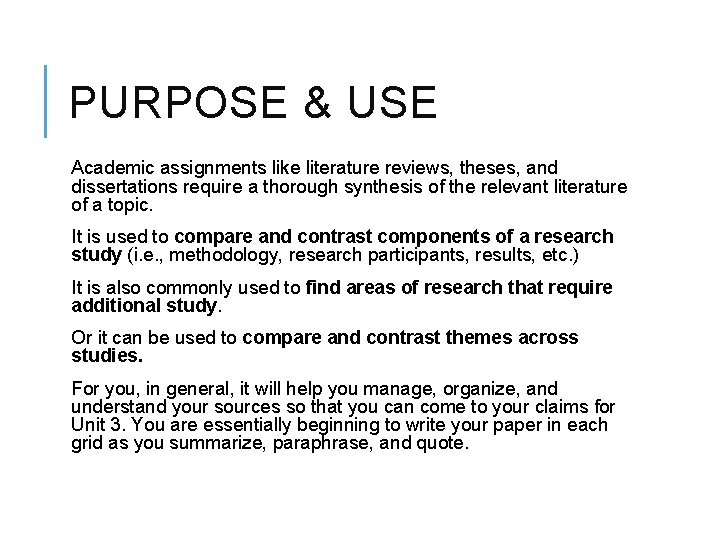 PURPOSE & USE

Academic assignments like literature reviews, theses, and dissertations require a thorough synthesis of the relevant literature of a topic.

It is used to compare and contrast components of a research study (i.e., methodology, research participants, results, etc.)

It is also commonly used to find areas of research that require additional study.

Or it can be used to compare and contrast themes across studies.

For you, in general, it will help you manage, organize, and understand your sources so that you can come to your claims for Unit 3. You are essentially beginning to write your paper in each grid as you summarize, paraphrase, and quote.